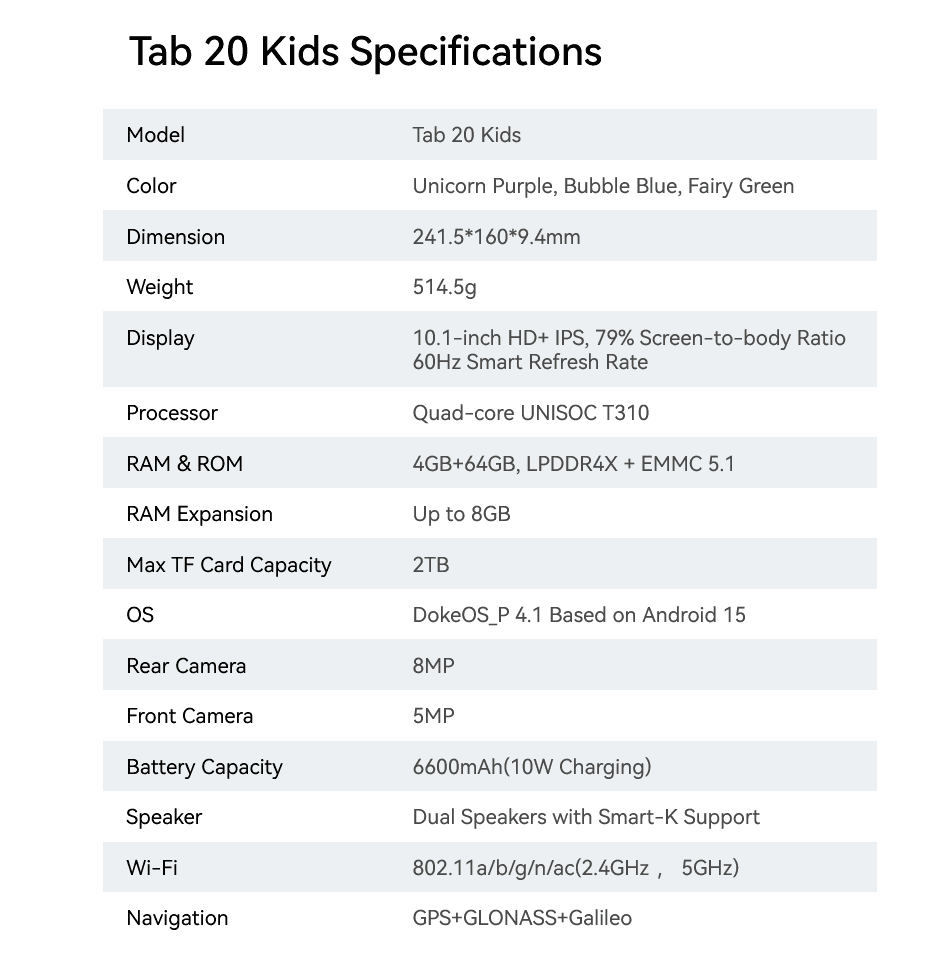 Tab 20 Kids Specifications

| Model | Tab 20 Kids |
|---|---|
| Color | Unicorn Purple, Bubble Blue, Fairy Green |
| Dimension | 241.5*160*9.4mm |
| Weight | 514.5g |
| Display | 10.1-inch HD+ IPS, 79% Screen-to-body Ratio 60Hz Smart Refresh Rate |
| Processor | Quad-core UNISOC T310 |
| RAM & ROM | 4GB+64GB, LPDDR4X + EMMC 5.1 |
| RAM Expansion | Up to 8GB |
| Max TF Card Capacity | 2TB |
| OS | DokeOS_P 4.1 Based on Android 15 |
| Rear Camera | 8MP |
| Front Camera | 5MP |
| Battery Capacity | 6600mAh(10W Charging) |
| Speaker | Dual Speakers with Smart-K Support |
| Wi-Fi | 802.11a/b/g/n/ac(2.4GHz， 5GHz) |
| Navigation | GPS+GLONASS+Galileo |